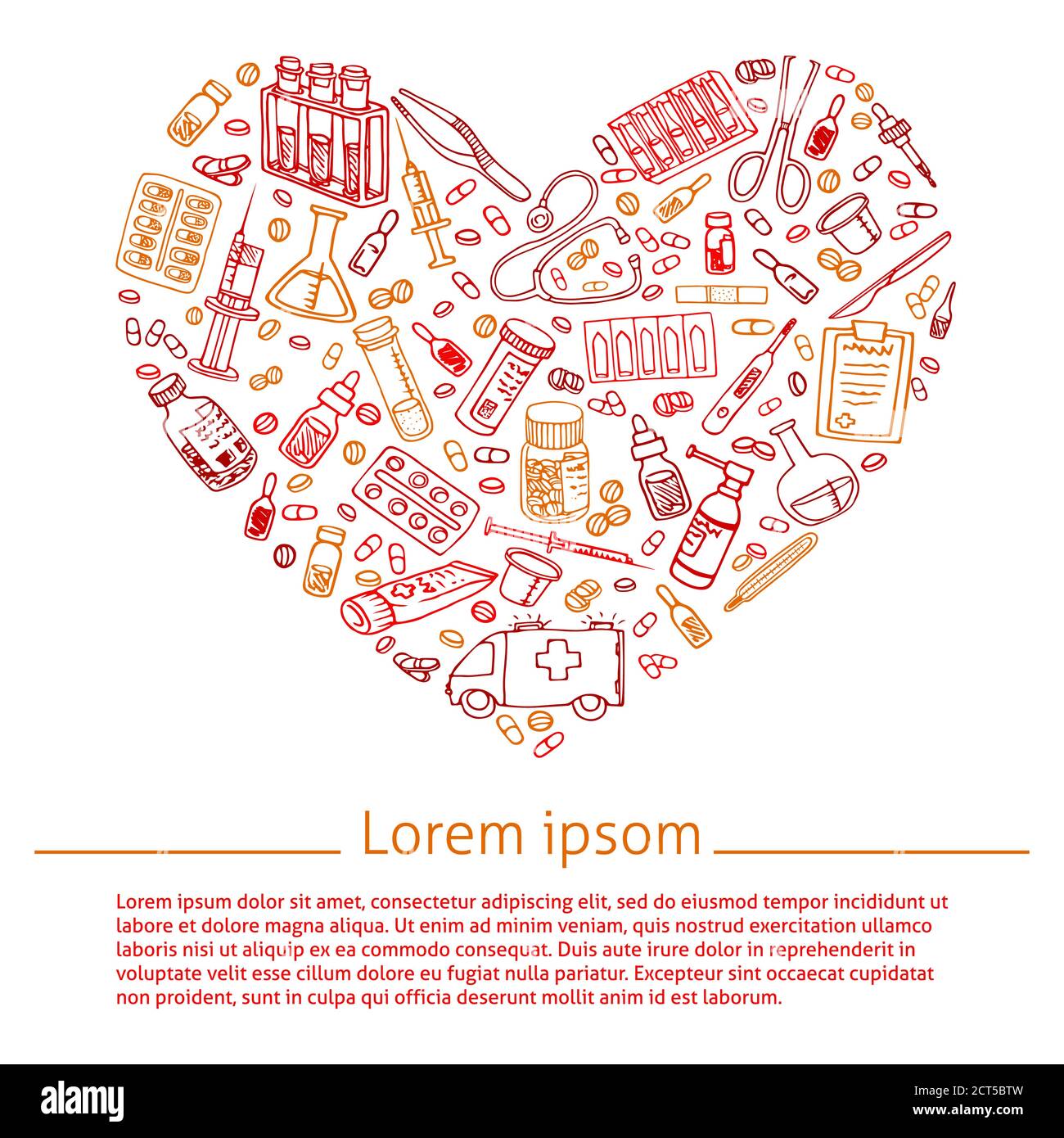 Lorem ipsom

Lorem ipsum dolor sit amet, consectetur adipiscing elit, sed do eiusmod tempor incididunt ut labore et dolore magna aliqua. Ut enim ad minim veniam, quis nostrud exercitation ullamco laboris nisi ut aliquip ex ea commodo consequat. Duis aute irure dolor in reprehenderit in voluptate velit esse cillum dolore eu fugiat nulla pariatur. Excepteur sint occaecat cupidatat non proident, sunt in culpa qui officia deserunt mollit anim id est laborum.

alamy

Image ID: 2CT5BTW
www.alamy.com